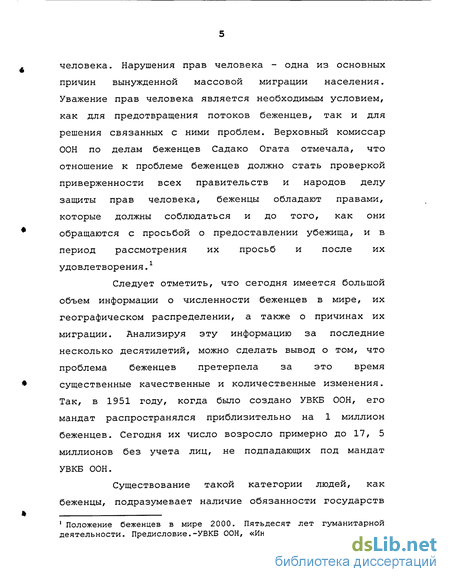 5

человека. Нарушения прав человека - одна из основных причин вынужденной массовой миграции населения. Уважение прав человека является необходимым условием, как для предотвращения потоков беженцев, так и для решения связанных с ними проблем. Верховный комиссар ООН по делам беженцев Садако Огата отмечала, что отношение к проблеме беженцев должно стать проверкой приверженности всех правительств и народов делу защиты прав человека, беженцы обладают правами, которые должны соблюдаться и до того, как они обращаются с просьбой о предоставлении убежища, и в период рассмотрения их просьб и после их удовлетворения.$^1$

Следует отметить, что сегодня имеется большой объем информации о численности беженцев в мире, их географическом распределении, а также о причинах их миграции. Анализируя эту информацию за последние несколько десятилетий, можно сделать вывод о том, что проблема беженцев претерпела за это время существенные качественные и количественные изменения. Так, в 1951 году, когда было создано УВКБ ООН, его мандат распространялся приблизительно на 1 миллион беженцев. Сегодня их число возросло примерно до 17, 5 миллионов без учета лиц, не подпадающих под мандат УВКБ ООН.

Существование такой категории людей, как беженцы, подразумевает наличие обязанности государств

$^1$ Положение беженцев в мире 2000. Пятьдесят лет гуманитарной деятельности. Предисловие.-УВКБ ООН, «Ин

dsLib.net
библиотека диссертаций